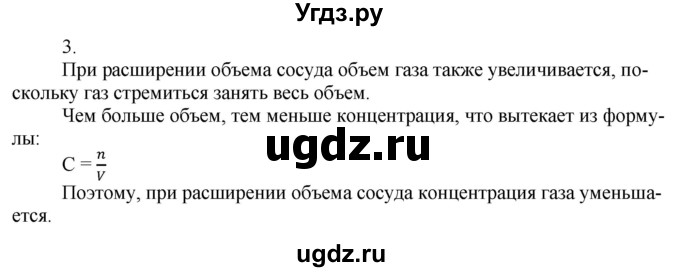 Угдз.ру

3.

При расширении объема сосуда объем газа также увеличивается, поскольку газ стремиться занять весь объем.

Чем больше объем, тем меньше концентрация, что вытекает из формулы:

ugdz.ru

$C = \frac{n}{V}$

Поэтому, при расширении объема сосуда концентрация газа уменьшается.

ugdz.ru